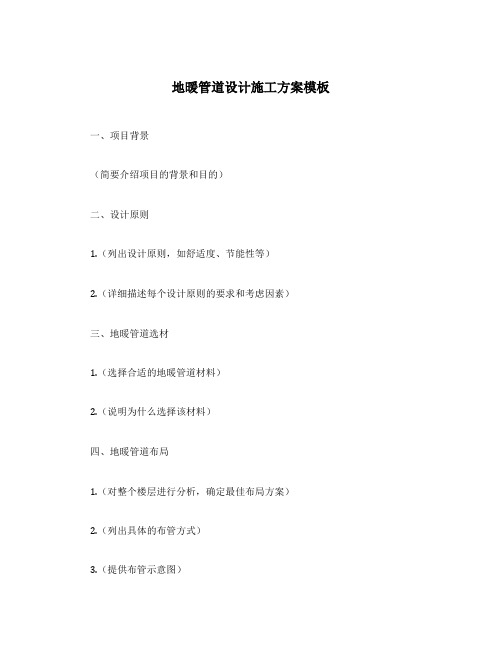 地暖管道设计施工方案模板

一、项目背景

（简要介绍项目的背景和目的）

二、设计原则

1.（列出设计原则，如舒适度、节能性等）

2.（详细描述每个设计原则的要求和考虑因素）

三、地暖管道选材

1.（选择合适的地暖管道材料）

2.（说明为什么选择该材料）

四、地暖管道布局

1.（对整个楼层进行分析，确定最佳布局方案）

2.（列出具体的布管方式）

3.（提供布管示意图）